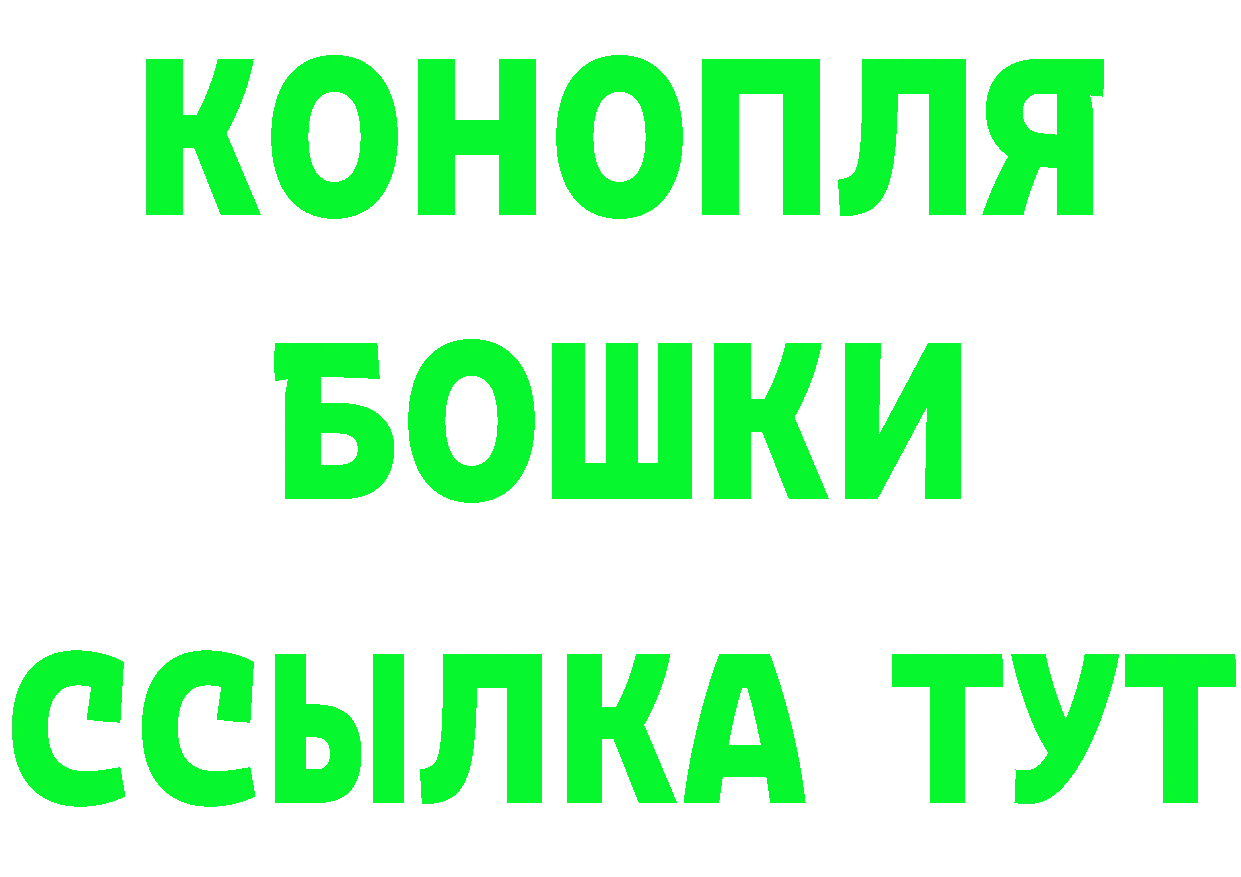 КОНОПЛЯ
БОШКИ
ССЫЛКА ТУТ